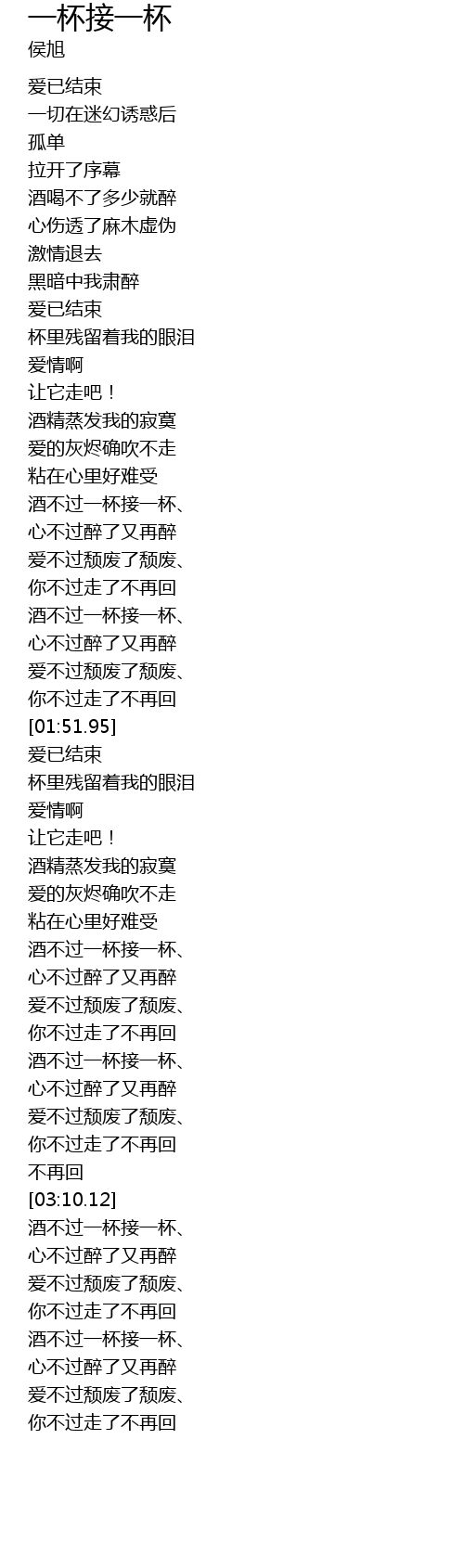 一杯接一杯
侯旭

爱已结束
一切在迷幻诱惑后
孤单
拉开了序幕
酒喝不了多少就醉
心伤透了麻木虚伪
激情退去
黑暗中我肃醉
爱已结束
杯里残留着我的眼泪
爱情啊
让它走吧！
酒精蒸发我的寂寞
爱的灰烬确吹不走
粘在心里好难受
酒不过一杯接一杯、
心不过醉了又再醉
爱不过颓废了颓废、
你不过走了不再回
酒不过一杯接一杯、
心不过醉了又再醉
爱不过颓废了颓废、
你不过走了不再回
[01:51.95]
爱已结束
杯里残留着我的眼泪
爱情啊
让它走吧！
酒精蒸发我的寂寞
爱的灰烬确吹不走
粘在心里好难受
酒不过一杯接一杯、
心不过醉了又再醉
爱不过颓废了颓废、
你不过走了不再回
酒不过一杯接一杯、
心不过醉了又再醉
爱不过颓废了颓废、
你不过走了不再回
不再回
[03:10.12]
酒不过一杯接一杯、
心不过醉了又再醉
爱不过颓废了颓废、
你不过走了不再回
酒不过一杯接一杯、
心不过醉了又再醉
爱不过颓废了颓废、
你不过走了不再回